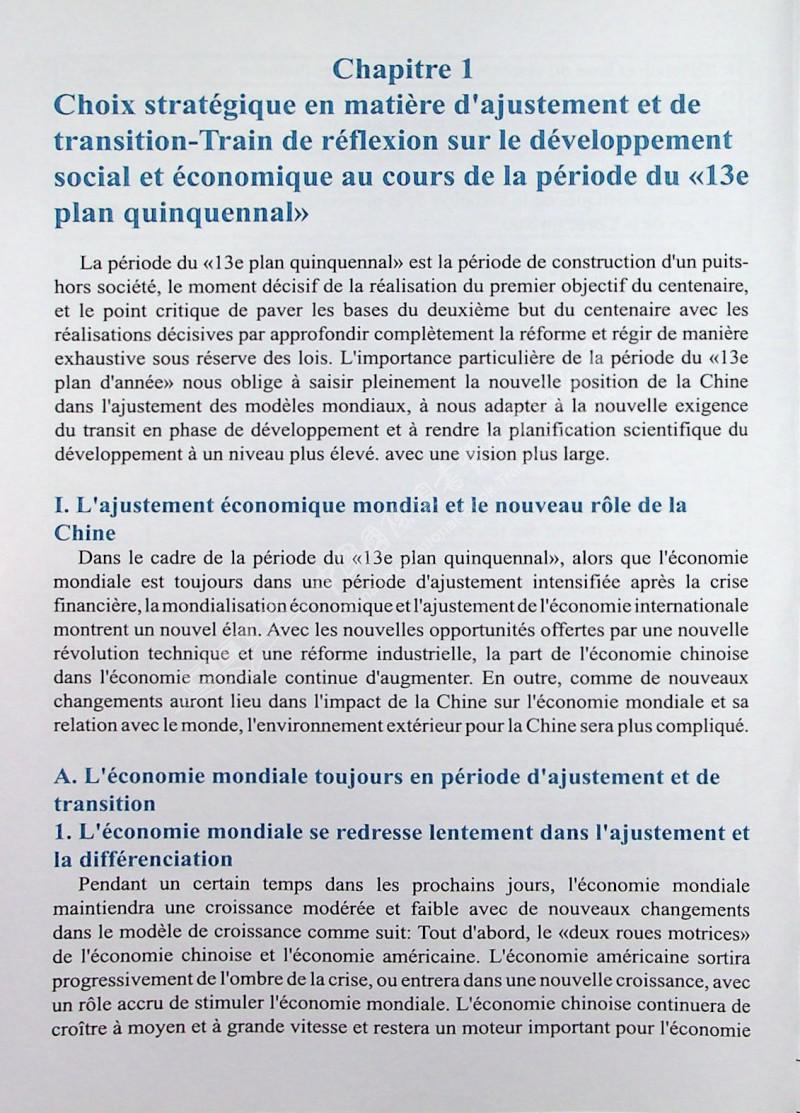 Chapitre 1
Choix stratégique en matière d'ajustement et de transition-Train de réflexion sur le développement social et économique au cours de la période du «13e plan quinquennal»

La période du «13e plan quinquennal» est la période de construction d'un puits-hors société, le moment décisif de la réalisation du premier objectif du centenaire, et le point critique de paver les bases du deuxième but du centenaire avec les réalisations décisives par approfondir complètement la réforme et régir de manière exhaustive sous réserve des lois. L'importance particulière de la période du «13e plan d'année» nous oblige à saisir pleinement la nouvelle position de la Chine dans l'ajustement des modèles mondiaux, à nous adapter à la nouvelle exigence du transit en phase de développement et à rendre la planification scientifique du développement à un niveau plus élevé. avec une vision plus large.

I. L'ajustement économique mondial et le nouveau rôle de la Chine
Dans le cadre de la période du «13e plan quinquennal», alors que l'économie mondiale est toujours dans une période d'ajustement intensifiée après la crise financière, la mondialisation économique et l'ajustement de l'économie internationale montrent un nouvel élan. Avec les nouvelles opportunités offertes par une nouvelle révolution technique et une réforme industrielle, la part de l'économie chinoise dans l'économie mondiale continue d'augmenter. En outre, comme de nouveaux changements auront lieu dans l'impact de la Chine sur l'économie mondiale et sa relation avec le monde, l'environnement extérieur pour la Chine sera plus compliqué.

A. L'économie mondiale toujours en période d'ajustement et de transition
1. L'économie mondiale se redresse lentement dans l'ajustement et la différenciation
Pendant un certain temps dans les prochains jours, l'économie mondiale maintiendra une croissance modérée et faible avec de nouveaux changements dans le modèle de croissance comme suit: Tout d'abord, le «deux roues motrices» de l'économie chinoise et l'économie américaine. L'économie américaine sortira progressivement de l'ombre de la crise, ou entrera dans une nouvelle croissance, avec un rôle accru de stimuler l'économie mondiale. L'économie chinoise continuera de croître à moyen et à grande vitesse et restera un moteur important pour l'économie